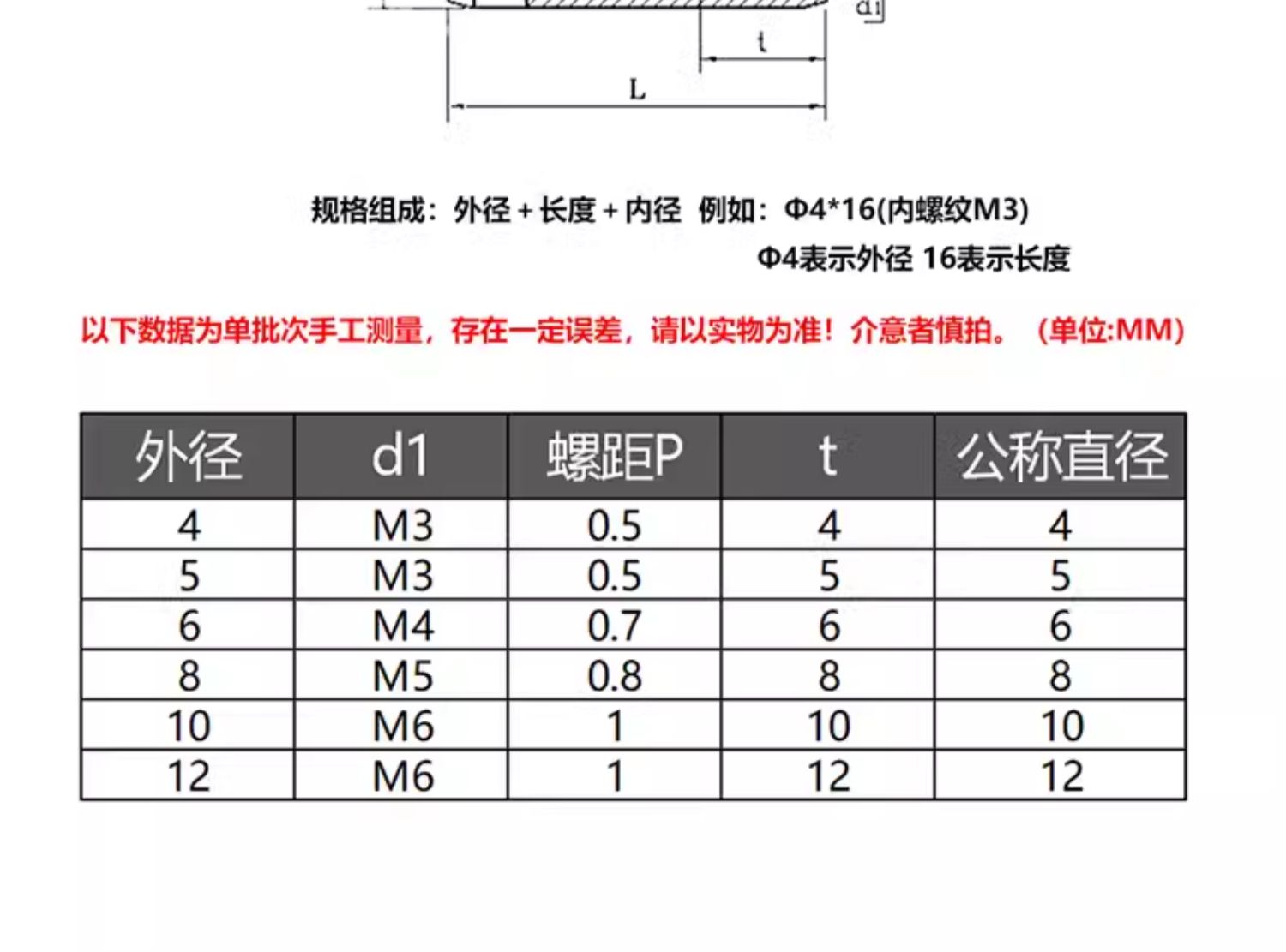 d1

t

L

规格组成：外径 + 长度 + 内径 例如：Φ4*16(内螺纹M3)
Φ4表示外径 16表示长度

以下数据为单批次手工测量，存在一定误差，请以实物为准！介意者慎拍。（单位:MM）

| 外径 | d1 | 螺距P | t | 公称直径 |
|---|---|---|---|---|
| 4 | M3 | 0.5 | 4 | 4 |
| 5 | M3 | 0.5 | 5 | 5 |
| 6 | M4 | 0.7 | 6 | 6 |
| 8 | M5 | 0.8 | 8 | 8 |
| 10 | M6 | 1 | 10 | 10 |
| 12 | M6 | 1 | 12 | 12 |